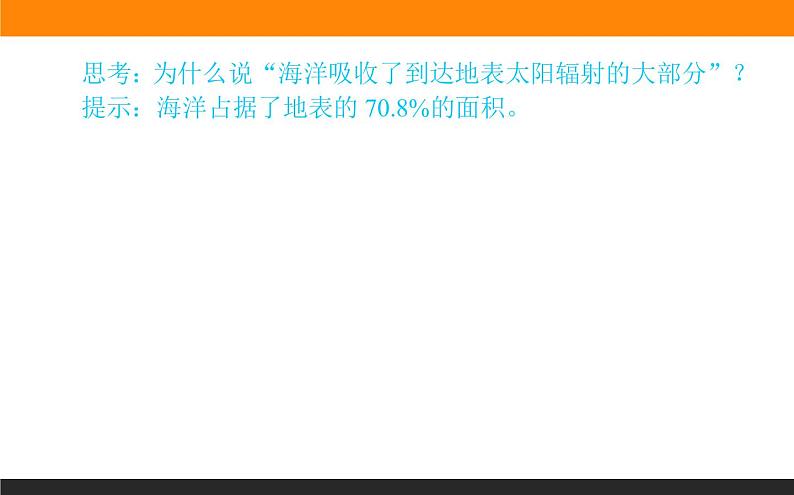 思考：为什么说“海洋吸收了到达地表太阳辐射的大部分”？
提示：海洋占据了地表的 70.8%的面积。